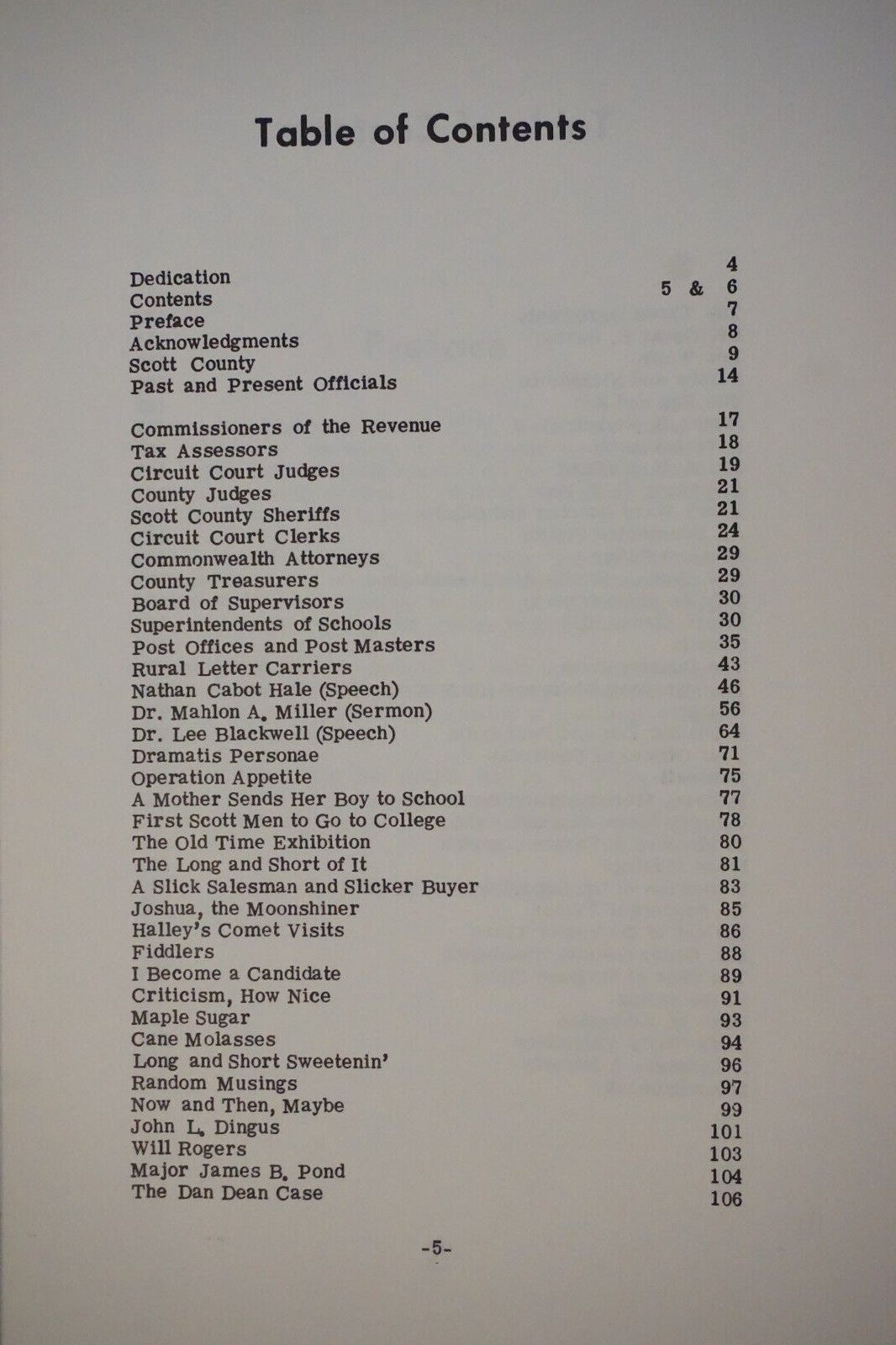 Table of Contents

Dedication 4
Contents 5 & 6
Preface 7
Acknowledgments 8
Scott County 9
Past and Present Officials 14

Commissioners of the Revenue 17
Tax Assessors 18
Circuit Court Judges 19
County Judges 21
Scott County Sheriffs 21
Circuit Court Clerks 24
Commonwealth Attorneys 29
County Treasurers 29
Board of Supervisors 30
Superintendents of Schools 30
Post Offices and Post Masters 35
Rural Letter Carriers 43
Nathan Cabot Hale (Speech) 46
Dr. Mahlon A. Miller (Sermon) 56
Dr. Lee Blackwell (Speech) 64
Dramatis Personae 71
Operation Appetite 75
A Mother Sends Her Boy to School 77
First Scott Men to Go to College 78
The Old Time Exhibition 80
The Long and Short of It 81
A Slick Salesman and Slicker Buyer 83
Joshua, the Moonshiner 85
Halley's Comet Visits 86
Fiddlers 88
I Become a Candidate 89
Criticism, How Nice 91
Maple Sugar 93
Cane Molasses 94
Long and Short Sweetenin' 96
Random Musings 97
Now and Then, Maybe 99
John L. Dingus 101
Will Rogers 103
Major James B. Pond 104
The Dan Dean Case 106

-5-